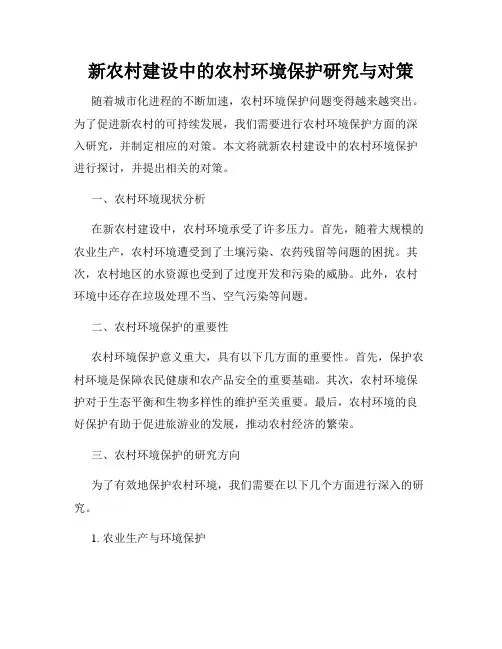 新农村建设中的农村环境保护研究与对策

随着城市化进程的不断加速，农村环境保护问题变得越来越突出。为了促进新农村的可持续发展，我们需要进行农村环境保护方面的深入研究，并制定相应的对策。本文将就新农村建设中的农村环境保护进行探讨，并提出相关的对策。

一、农村环境现状分析

在新农村建设中，农村环境承受了许多压力。首先，随着大规模的农业生产，农村环境遭受到了土壤污染、农药残留等问题的困扰。其次，农村地区的水资源也受到了过度开发和污染的威胁。此外，农村环境中还存在垃圾处理不当、空气污染等问题。

二、农村环境保护的重要性

农村环境保护意义重大，具有以下几方面的重要性。首先，保护农村环境是保障农民健康和农产品安全的重要基础。其次，农村环境保护对于生态平衡和生物多样性的维护至关重要。最后，农村环境的良好保护有助于促进旅游业的发展，推动农村经济的繁荣。

三、农村环境保护的研究方向

为了有效地保护农村环境，我们需要在以下几个方面进行深入的研究。

1. 农业生产与环境保护